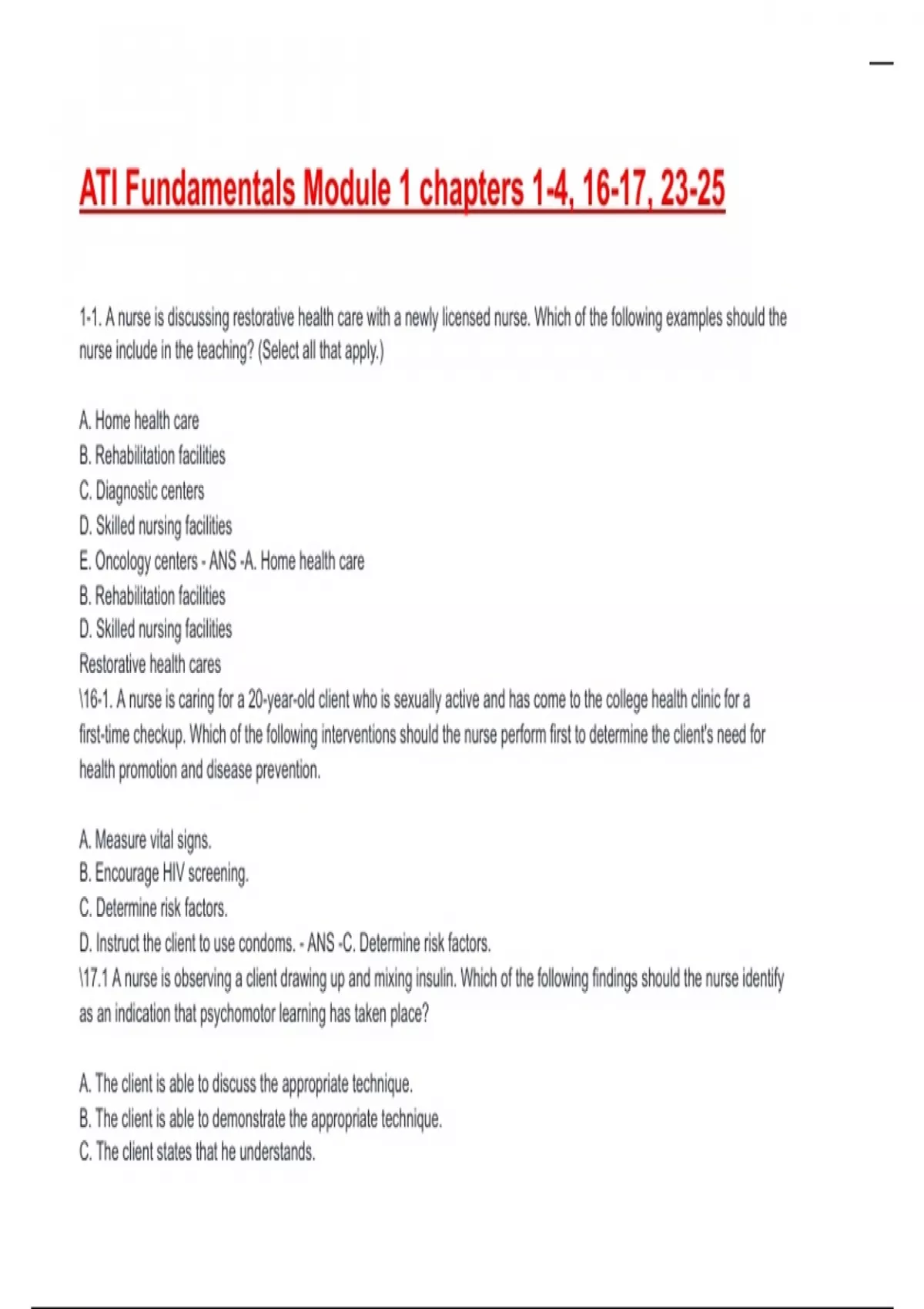 ATI Fundamentals Module 1 chapters 1-4, 16-17, 23-25

1-1. A nurse is discussing restorative health care with a newly licensed nurse. Which of the following examples should the nurse include in the teaching? (Select all that apply.)

A. Home health care
B. Rehabilitation facilities
C. Diagnostic centers
D. Skilled nursing facilities
E. Oncology centers - ANS -A. Home health care
B. Rehabilitation facilities
D. Skilled nursing facilities
Restorative health cares
\16-1. A nurse is caring for a 20-year-old client who is sexually active and has come to the college health clinic for a first-time checkup. Which of the following interventions should the nurse perform first to determine the client's need for health promotion and disease prevention.

A. Measure vital signs.
B. Encourage HIV screening.
C. Determine risk factors.
D. Instruct the client to use condoms. - ANS -C. Determine risk factors.
\17.1 A nurse is observing a client drawing up and mixing insulin. Which of the following findings should the nurse identify as an indication that psychomotor learning has taken place?

A. The client is able to discuss the appropriate technique.
B. The client is able to demonstrate the appropriate technique.
C. The client states that he understands.